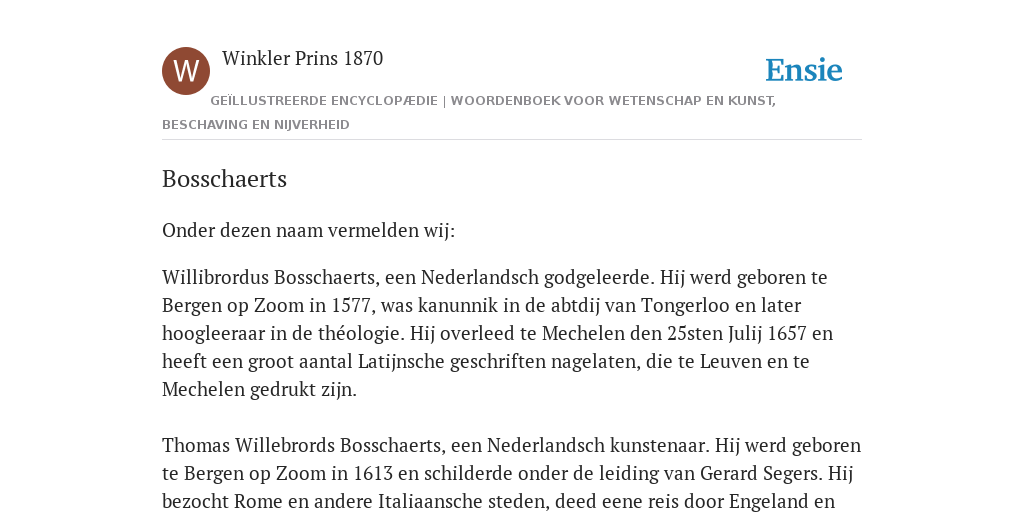 W

Winkler Prins 1870

Ensie

GEÏLLUSTREERDE ENCYCLOPÆDIE | WOORDENBOEK VOOR WETENSCHAP EN KUNST, BESCHAVING EN NIJVERHEID

Bosschaerts

Onder dezen naam vermelden wij:

Willibrordus Bosschaerts, een Nederlandsch godgeleerde. Hij werd geboren te Bergen op Zoom in 1577, was kanunnik in de abtdij van Tongerloo en later hoogleeraar in de théologie. Hij overleed te Mechelen den 25sten Julij 1657 en heeft een groot aantal Latijnsche geschriften nagelaten, die te Leuven en te Mechelen gedrukt zijn.

Thomas Willebrords Bosschaerts, een Nederlandsch kunstenaar. Hij werd geboren te Bergen op Zoom in 1613 en schilderde onder de leiding van Gerard Segers. Hij bezocht Rome en andere Italiaansche steden, deed eene reis door Engeland en